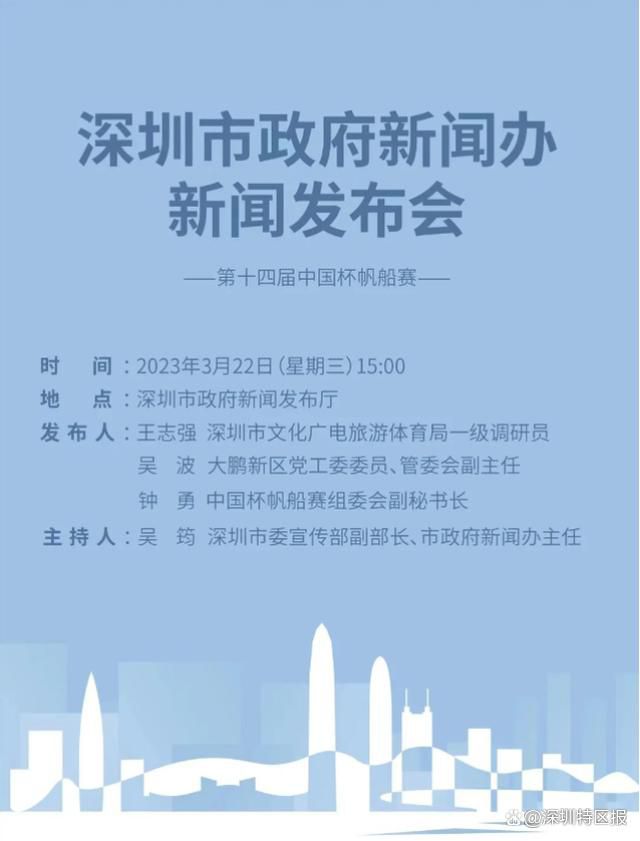 深圳市政府新闻办
新闻发布会

——第十四届中国杯帆船赛——

时　间：2023年3月22日（星期三）15:00
地　点：深圳市政府新闻发布厅
发布人：王志强　深圳市文化广电旅游体育局一级调研员
吴　波　大鹏新区党工委委员、管委会副主任
钟　勇　中国杯帆船赛组委会副秘书长
主持人：吴　筠　深圳市委宣传部副部长、市政府新闻办主任

@深圳特区报